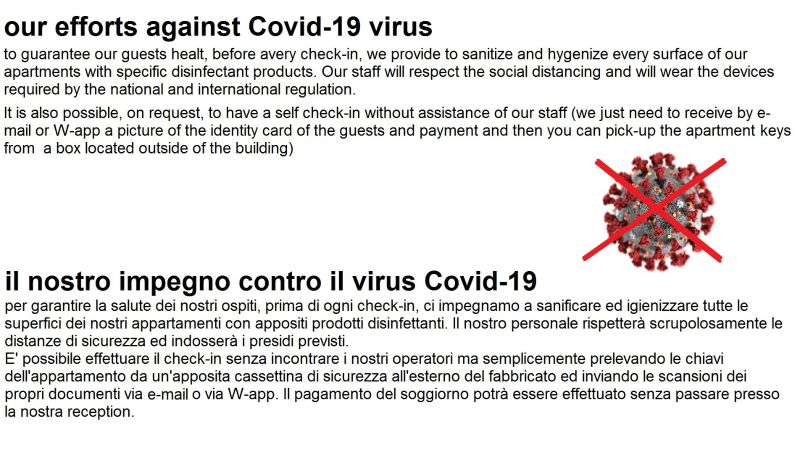 our efforts against Covid-19 virus

to guarantee our guests healt, before avery check-in, we provide to sanitize and hygenize every surface of our apartments with specific disinfectant products. Our staff will respect the social distancing and will wear the devices required by the national and international regulation.

It is also possible, on request, to have a self check-in without assistance of our staff (we just need to receive by e-mail or W-app a picture of the identity card of the guests and payment and then you can pick-up the apartment keys from a box located outside of the building)

il nostro impegno contro il virus Covid-19

per garantire la salute dei nostri ospiti, prima di ogni check-in, ci impegnamo a sanificare ed igienizzare tutte le superfici dei nostri appartamenti con appositi prodotti disinfettanti. Il nostro personale rispetterà scrupolosamente le distanze di sicurezza ed indosserà i presidi previsti.
E' possibile effettuare il check-in senza incontrare i nostri operatori ma semplicemente prelevando le chiavi dell'appartamento da un'apposita cassettina di sicurezza all'esterno del fabbricato ed inviando le scansioni dei propri documenti via e-mail o via W-app. Il pagamento del soggiorno potrà essere effettuato senza passare presso la nostra reception.